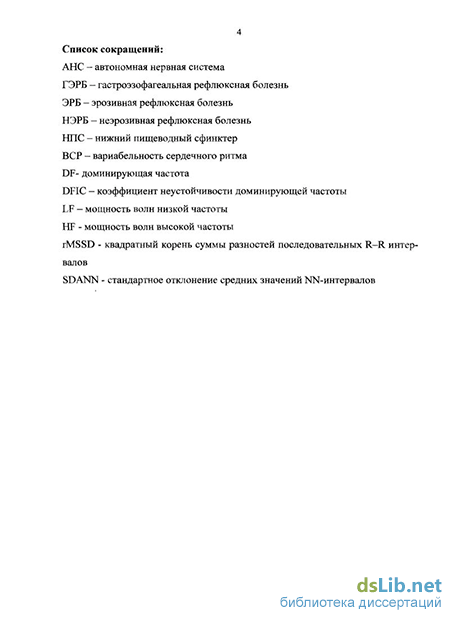 4

**Список сокращений:**

АНС – автономная нервная система

ГЭРБ – гастроэзофагеальная рефлюксная болезнь

ЭРБ – эрозивная рефлюксная болезнь

НЭРБ – неэрозивная рефлюксная болезнь

НПС – нижний пищеводный сфинктер

ВСР – вариабельность сердечного ритма

DF- доминирующая частота

DFIC – коэффициент неустойчивости доминирующей частоты

LF – мощность волн низкой частоты

HF - мощность волн высокой частоты

rMSSD - квадратный корень суммы разностей последовательных R–R интервалов

SDANN - стандартное отклонение средних значений NN-интервалов

dsLib.net
библиотека диссертаций